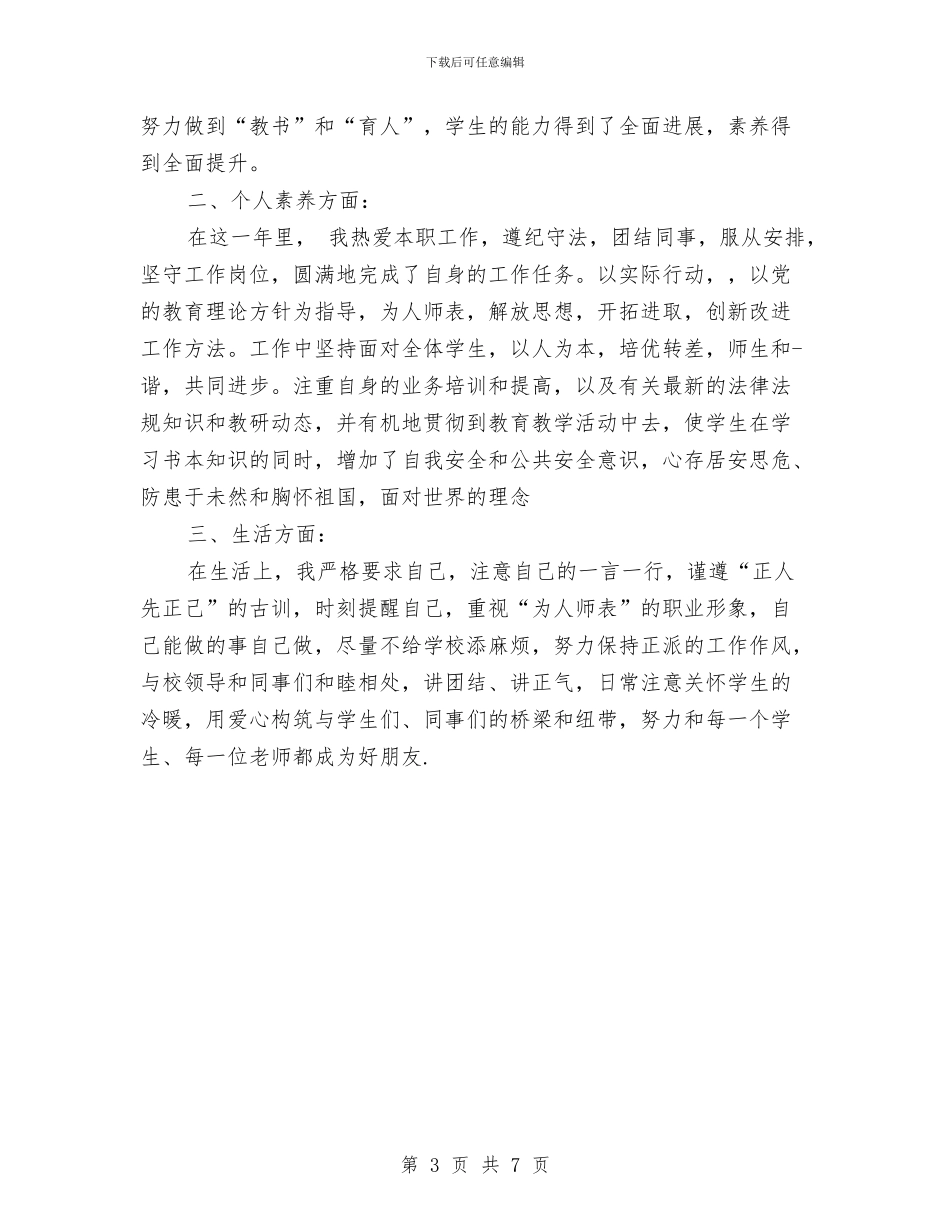 下载后可任意编辑

努力做到“教书”和“育人”，学生的能力得到了全面进展，素养得到全面提升。

二、个人素养方面：

在这一年里， 我热爱本职工作，遵纪守法，团结同事，服从安排，坚守工作岗位，圆满地完成了自身的工作任务。以实际行动，，以党的教育理论方针为指导，为人师表，解放思想，开拓进取，创新改进工作方法。工作中坚持面对全体学生，以人为本，培优转差，师生和-谐，共同进步。注重自身的业务培训和提高，以及有关最新的法律法规知识和教研动态，并有机地贯彻到教育教学活动中去，使学生在学习书本知识的同时，增加了自我安全和公共安全意识，心存居安思危、防患于未然和胸怀祖国，面对世界的理念

三、生活方面：

在生活上，我严格要求自己，注意自己的一言一行，谨遵“正人先正己”的古训，时刻提醒自己，重视“为人师表”的职业形象，自己能做的事自己做，尽量不给学校添麻烦，努力保持正派的工作作风，与校领导和同事们和睦相处，讲团结、讲正气，日常注意关怀学生的冷暖，用爱心构筑与学生们、同事们的桥梁和纽带，努力和每一个学生、每一位老师都成为好朋友.

第 3 页 共 7 页